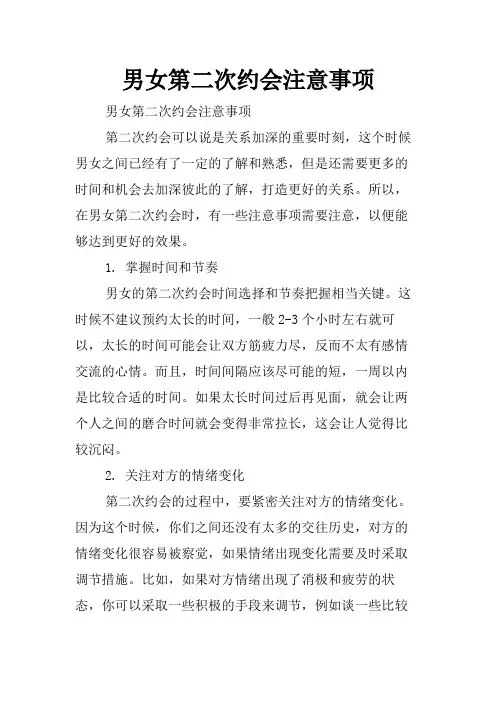 男女第二次约会注意事项

男女第二次约会注意事项

第二次约会可以说是关系加深的重要时刻，这个时候男女之间已经有了一定的了解和熟悉，但是还需要更多的时间和机会去加深彼此的了解，打造更好的关系。所以，在男女第二次约会时，有一些注意事项需要注意，以便能够达到更好的效果。

1. 掌握时间和节奏

男女的第二次约会时间选择和节奏把握相当关键。这时候不建议预约太长的时间，一般 2-3 个小时左右就可以，太长的时间可能会让双方筋疲力尽，反而不太有感情交流的心情。而且，时间间隔应该尽可能的短，一周以内是比较合适的时间。如果太长时间过后再见面，就会让两个人之间的磨合时间就会变得非常拉长，这会让人觉得比较沉闷。

2. 关注对方的情绪变化

第二次约会的过程中，要紧密关注对方的情绪变化。因为这个时候，你们之间还没有太多的交往历史，对方的情绪变化很容易被察觉，如果情绪出现变化需要及时采取调节措施。比如，如果对方情绪出现了消极和疲劳的状态，你可以采取一些积极的手段来调节，例如谈一些比较